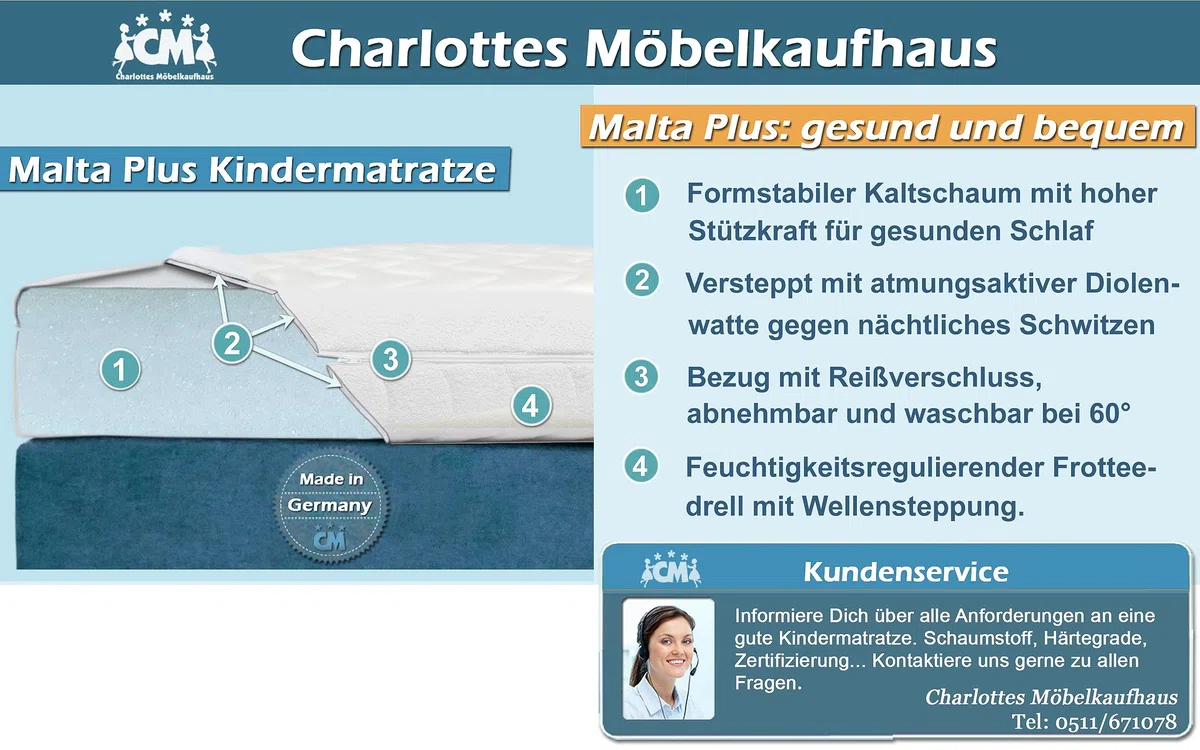 CM
Charlottes Möbelkaufhaus

Charlottes Möbelkaufhaus

Malta Plus Kindermatratze

1
2
3
4

Made in Germany
CM

Malta Plus: gesund und bequem

1 Formstabiler Kaltschaum mit hoher Stützkraft für gesunden Schlaf

2 Versteppt mit atmungsaktiver Diolenwatte gegen nächtliches Schwitzen

3 Bezug mit Reißverschluss, abnehmbar und waschbar bei 60°

4 Feuchtigkeitsregulierender Frotteedrell mit Wellensteppung.

CM
Kundenservice

Informiere Dich über alle Anforderungen an eine gute Kindermatratze. Schaumstoff, Härtegrade, Zertifizierung... Kontaktiere uns gerne zu allen Fragen.

Charlottes Möbelkaufhaus
Tel: 0511/671078